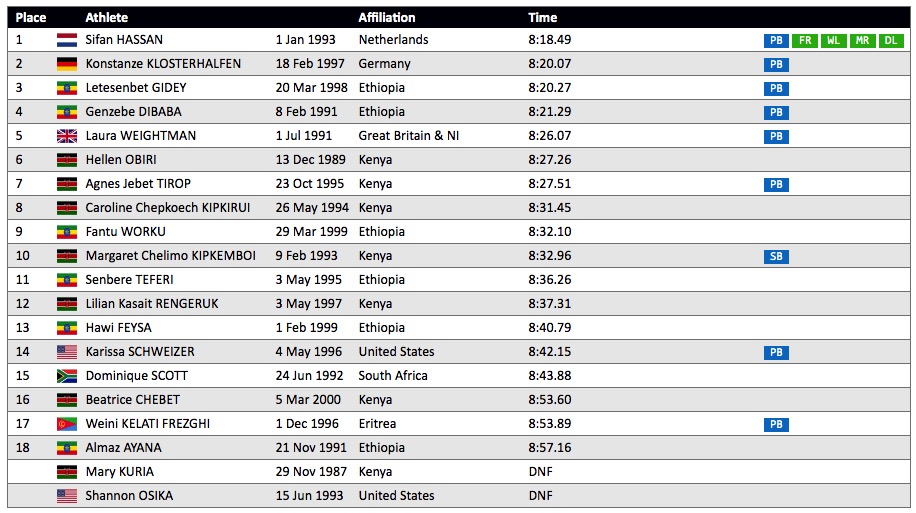 | Place | Athlete | | Affiliation | Time | |
|---|---|---|---|---|---|
| 1 | Sifan HASSAN | 1 Jan 1993 | Netherlands | 8:18.49 | PB FR WL MR DL |
| 2 | Konstanze KLOSTERHALFEN | 18 Feb 1997 | Germany | 8:20.07 | PB |
| 3 | Letesenbet GIDEY | 20 Mar 1998 | Ethiopia | 8:20.27 | PB |
| 4 | Genzebe DIBABA | 8 Feb 1991 | Ethiopia | 8:21.29 | PB |
| 5 | Laura WEIGHTMAN | 1 Jul 1991 | Great Britain & NI | 8:26.07 | PB |
| 6 | Hellen OBIRI | 13 Dec 1989 | Kenya | 8:27.26 | |
| 7 | Agnes Jebet TIROP | 23 Oct 1995 | Kenya | 8:27.51 | PB |
| 8 | Caroline Chepkoech KIPKIRUI | 26 May 1994 | Kenya | 8:31.45 | |
| 9 | Fantu WORKU | 29 Mar 1999 | Ethiopia | 8:32.10 | |
| 10 | Margaret Chelimo KIPKEMBOI | 9 Feb 1993 | Kenya | 8:32.96 | SB |
| 11 | Senbere TEFERI | 3 May 1995 | Ethiopia | 8:36.26 | |
| 12 | Lilian Kasait RENGERUK | 3 May 1997 | Kenya | 8:37.31 | |
| 13 | Hawi FEYSA | 1 Feb 1999 | Ethiopia | 8:40.79 | |
| 14 | Karissa SCHWEIZER | 4 May 1996 | United States | 8:42.15 | PB |
| 15 | Dominique SCOTT | 24 Jun 1992 | South Africa | 8:43.88 | |
| 16 | Beatrice CHEBET | 5 Mar 2000 | Kenya | 8:53.60 | |
| 17 | Weini KELATI FREZGHI | 1 Dec 1996 | Eritrea | 8:53.89 | PB |
| 18 | Almaz AYANA | 21 Nov 1991 | Ethiopia | 8:57.16 | |
| | Mary KURIA | 29 Nov 1987 | Kenya | DNF | |
| | Shannon OSIKA | 15 Jun 1993 | United States | DNF | |